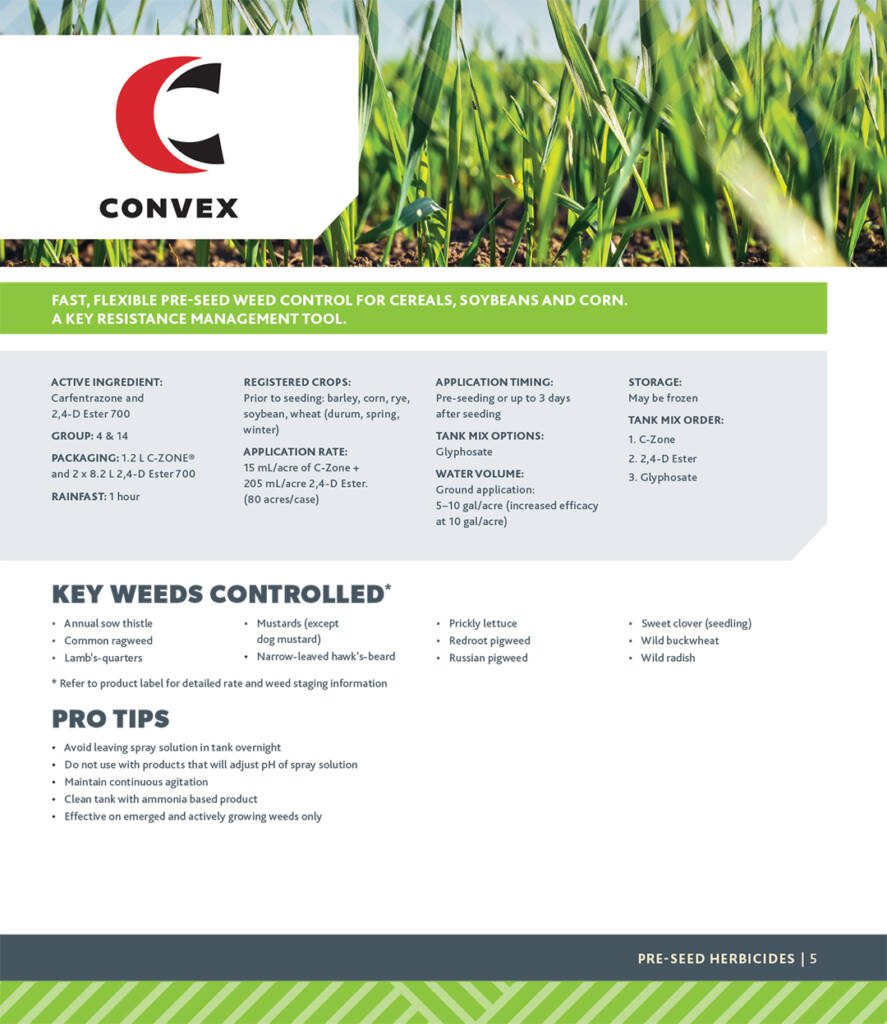 CONVEX

FAST, FLEXIBLE PRE-SEED WEED CONTROL FOR CEREALS, SOYBEANS AND CORN. A KEY RESISTANCE MANAGEMENT TOOL.

ACTIVE INGREDIENT: Carfentrazone and 2,4-D Ester 700

GROUP: 4 & 14

PACKAGING: 1.2 L C-ZONE® and 2 x 8.2 L 2,4-D Ester 700

RAINFAST: 1 hour

REGISTERED CROPS: Prior to seeding: barley, corn, rye, soybean, wheat (durum, spring, winter)

APPLICATION RATE: 15 mL/acre of C-Zone + 205 mL/acre 2,4-D Ester. (80 acres/case)

APPLICATION TIMING: Pre-seeding or up to 3 days after seeding

TANK MIX OPTIONS: Glyphosate

WATER VOLUME: Ground application: 5–10 gal/acre (increased efficacy at 10 gal/acre)

STORAGE: May be frozen

TANK MIX ORDER:
1. C-Zone
2. 2,4-D Ester
3. Glyphosate

KEY WEEDS CONTROLLED*

• Annual sow thistle
• Common ragweed
• Lamb's-quarters
• Mustards (except dog mustard)
• Narrow-leaved hawk's-beard
• Prickly lettuce
• Redroot pigweed
• Russian pigweed
• Sweet clover (seedling)
• Wild buckwheat
• Wild radish

* Refer to product label for detailed rate and weed staging information

PRO TIPS

• Avoid leaving spray solution in tank overnight
• Do not use with products that will adjust pH of spray solution
• Maintain continuous agitation
• Clean tank with ammonia based product
• Effective on emerged and actively growing weeds only

PRE-SEED HERBICIDES | 5